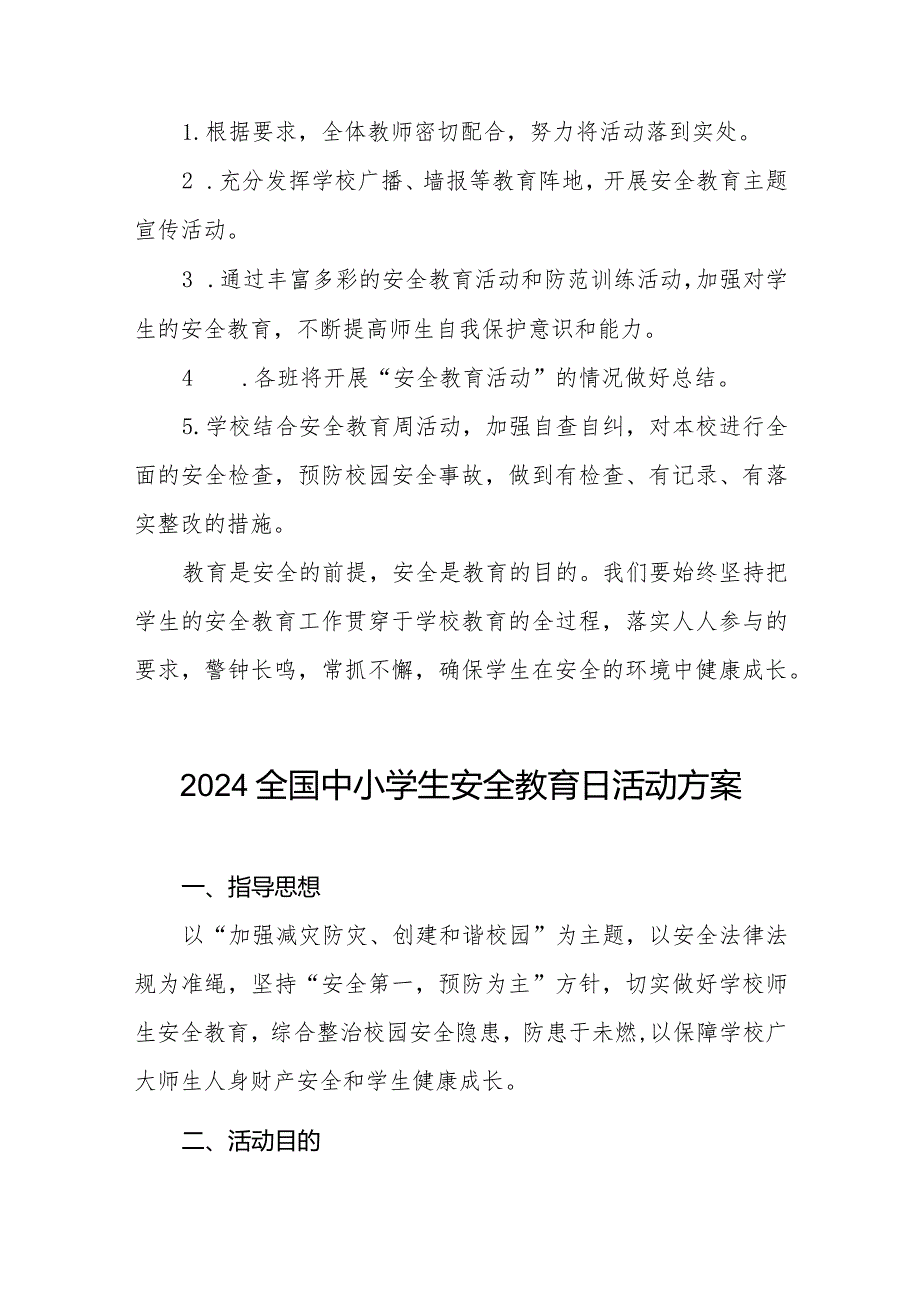 1.根据要求，全体教师密切配合，努力将活动落到实处。

2．充分发挥学校广播、墙报等教育阵地，开展安全教育主题宣传活动。

3．通过丰富多彩的安全教育活动和防范训练活动，加强对学生的安全教育，不断提高师生自我保护意识和能力。

4．各班将开展“安全教育活动”的情况做好总结。

5.学校结合安全教育周活动，加强自查自纠，对本校进行全面的安全检查，预防校园安全事故，做到有检查、有记录、有落实整改的措施。

教育是安全的前提，安全是教育的目的。我们要始终坚持把学生的安全教育工作贯穿于学校教育的全过程，落实人人参与的要求，警钟长鸣，常抓不懈，确保学生在安全的环境中健康成长。

2024全国中小学生安全教育日活动方案

一、指导思想

以“加强减灾防灾、创建和谐校园”为主题，以安全法律法规为准绳，坚持“安全第一，预防为主”方针，切实做好学校师生安全教育，综合整治校园安全隐患，防患于未燃，以保障学校广大师生人身财产安全和学生健康成长。

二、活动目的